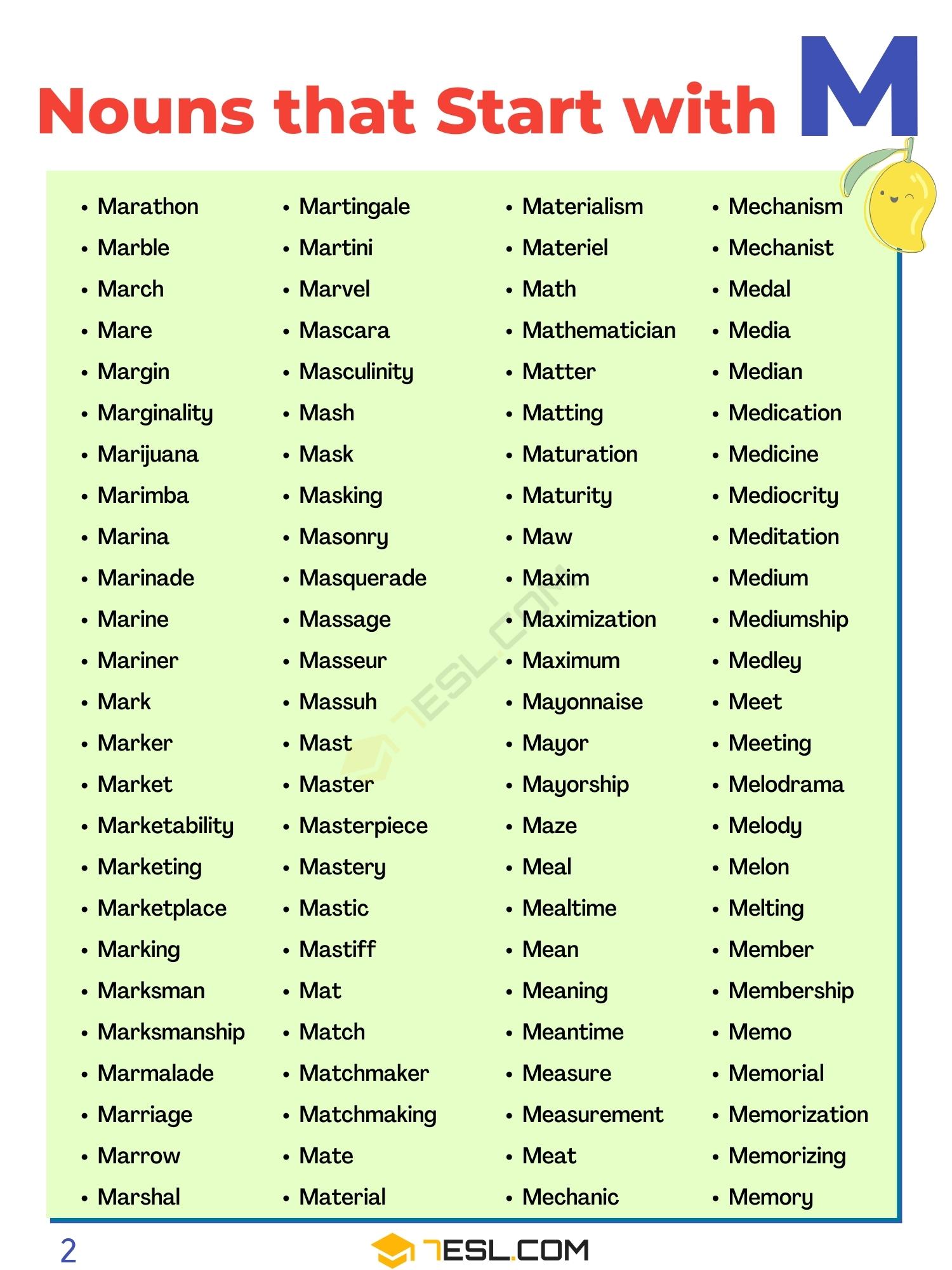 Nouns that Start with M

• Marathon
• Marble
• March
• Mare
• Margin
• Marginality
• Marijuana
• Marimba
• Marina
• Marinade
• Marine
• Mariner
• Mark
• Marker
• Market
• Marketability
• Marketing
• Marketplace
• Marking
• Marksman
• Marksmanship
• Marmalade
• Marriage
• Marrow
• Marshal

• Martingale
• Martini
• Marvel
• Mascara
• Masculinity
• Mash
• Mask
• Masking
• Masonry
• Masquerade
• Massage
• Masseur
• Massuh
• Mast
• Master
• Masterpiece
• Mastery
• Mastic
• Mastiff
• Mat
• Match
• Matchmaker
• Matchmaking
• Mate
• Material

• Materialism
• Materiel
• Math
• Mathematician
• Matter
• Matting
• Maturation
• Maturity
• Maw
• Maxim
• Maximization
• Maximum
• Mayonnaise
• Mayor
• Mayorship
• Maze
• Meal
• Mealtime
• Mean
• Meaning
• Meantime
• Measure
• Measurement
• Meat
• Mechanic

• Mechanism
• Mechanist
• Medal
• Media
• Median
• Medication
• Medicine
• Mediocrity
• Meditation
• Medium
• Mediumship
• Medley
• Meet
• Meeting
• Melodrama
• Melody
• Melon
• Melting
• Member
• Membership
• Memo
• Memorial
• Memorization
• Memorizing
• Memory

7ESL.COM

2

7ESL.COM